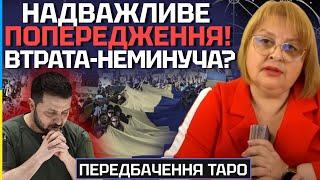 НАДВАЖЛИВЕ
ПОПЕРЕДЖЕННЯ!
ВТРАТА-НЕМИНУЧА?

ПЕРЕДБАЧЕННЯ ТАРО